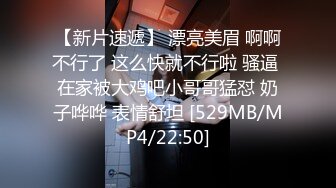 【新片速遞】 漂亮美眉 啊啊不行了 这么快就不行啦 骚逼在家被大鸡吧小哥哥猛怼 奶子哗哗 表情舒坦 [529MB/MP4/22:50]